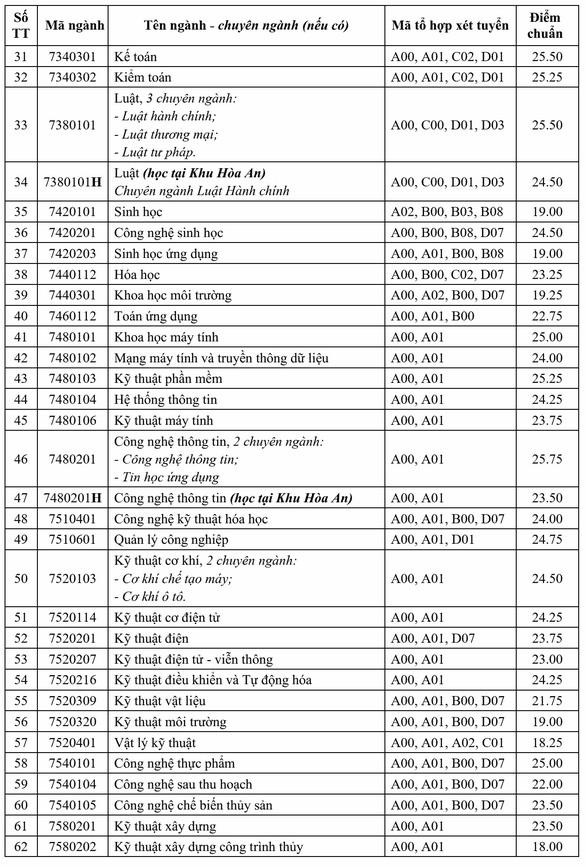 | Số TT | Mã ngành | Tên ngành - chuyên ngành (nếu có) | Mã tổ hợp xét tuyển | Điểm chuẩn |
|---|---|---|---|---|
| 31 | 7340301 | Kế toán | A00, A01, C02, D01 | 25.50 |
| 32 | 7340302 | Kiểm toán | A00, A01, C02, D01 | 25.25 |
| 33 | 7380101 | Luật, 3 chuyên ngành: - Luật hành chính; - Luật thương mại; - Luật tư pháp. | A00, C00, D01, D03 | 25.50 |
| 34 | 7380101H | Luật (học tại Khu Hòa An) Chuyên ngành Luật Hành chính | A00, C00, D01, D03 | 24.50 |
| 35 | 7420101 | Sinh học | A02, B00, B03, B08 | 19.00 |
| 36 | 7420201 | Công nghệ sinh học | A00, B00, B08, D07 | 24.50 |
| 37 | 7420203 | Sinh học ứng dụng | A00, A01, B00, B08 | 19.00 |
| 38 | 7440112 | Hóa học | A00, B00, C02, D07 | 23.25 |
| 39 | 7440301 | Khoa học môi trường | A00, A02, B00, D07 | 19.25 |
| 40 | 7460112 | Toán ứng dụng | A00, A01, B00 | 22.75 |
| 41 | 7480101 | Khoa học máy tính | A00, A01 | 25.00 |
| 42 | 7480102 | Mạng máy tính và truyền thông dữ liệu | A00, A01 | 24.00 |
| 43 | 7480103 | Kỹ thuật phần mềm | A00, A01 | 25.25 |
| 44 | 7480104 | Hệ thống thông tin | A00, A01 | 24.25 |
| 45 | 7480106 | Kỹ thuật máy tính | A00, A01 | 23.75 |
| 46 | 7480201 | Công nghệ thông tin, 2 chuyên ngành: - Công nghệ thông tin; - Tin học ứng dụng | A00, A01 | 25.75 |
| 47 | 7480201H | Công nghệ thông tin (học tại Khu Hòa An) | A00, A01 | 23.50 |
| 48 | 7510401 | Công nghệ kỹ thuật hóa học | A00, A01, B00, D07 | 24.00 |
| 49 | 7510601 | Quản lý công nghiệp | A00, A01, D01 | 24.75 |
| 50 | 7520103 | Kỹ thuật cơ khí, 2 chuyên ngành: - Cơ khí chế tạo máy; - Cơ khí ô tô. | A00, A01 | 24.50 |
| 51 | 7520114 | Kỹ thuật cơ điện tử | A00, A01 | 24.25 |
| 52 | 7520201 | Kỹ thuật điện | A00, A01, D07 | 23.75 |
| 53 | 7520207 | Kỹ thuật điện tử - viễn thông | A00, A01 | 23.00 |
| 54 | 7520216 | Kỹ thuật điều khiển và Tự động hóa | A00, A01 | 24.25 |
| 55 | 7520309 | Kỹ thuật vật liệu | A00, A01, B00, D07 | 21.75 |
| 56 | 7520320 | Kỹ thuật môi trường | A00, A01, B00, D07 | 19.00 |
| 57 | 7520401 | Vật lý kỹ thuật | A00, A01, A02, C01 | 18.25 |
| 58 | 7540101 | Công nghệ thực phẩm | A00, A01, B00, D07 | 25.00 |
| 59 | 7540104 | Công nghệ sau thu hoạch | A00, A01, B00, D07 | 22.00 |
| 60 | 7540105 | Công nghệ chế biến thủy sản | A00, A01, B00, D07 | 23.50 |
| 61 | 7580201 | Kỹ thuật xây dựng | A00, A01 | 23.50 |
| 62 | 7580202 | Kỹ thuật xây dựng công trình thủy | A00, A01 | 18.00 |